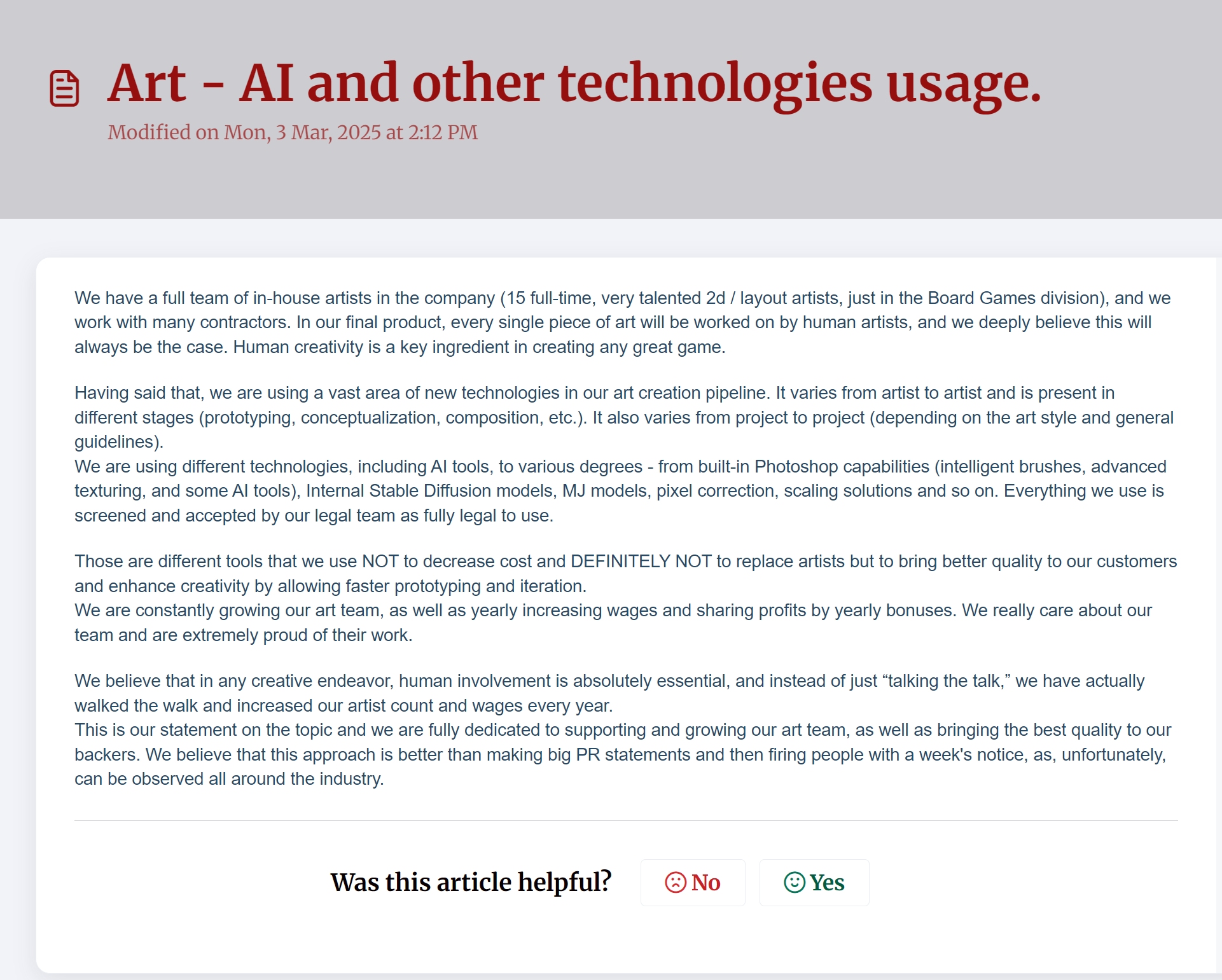 Art - AI and other technologies usage.

Modified on Mon, 3 Mar, 2025 at 2:12 PM

We have a full team of in-house artists in the company (15 full-time, very talented 2d / layout artists, just in the Board Games division), and we work with many contractors. In our final product, every single piece of art will be worked on by human artists, and we deeply believe this will always be the case. Human creativity is a key ingredient in creating any great game.

Having said that, we are using a vast area of new technologies in our art creation pipeline. It varies from artist to artist and is present in different stages (prototyping, conceptualization, composition, etc.). It also varies from project to project (depending on the art style and general guidelines).
We are using different technologies, including AI tools, to various degrees - from built-in Photoshop capabilities (intelligent brushes, advanced texturing, and some AI tools), Internal Stable Diffusion models, MJ models, pixel correction, scaling solutions and so on. Everything we use is screened and accepted by our legal team as fully legal to use.

Those are different tools that we use NOT to decrease cost and DEFINITELY NOT to replace artists but to bring better quality to our customers and enhance creativity by allowing faster prototyping and iteration.
We are constantly growing our art team, as well as yearly increasing wages and sharing profits by yearly bonuses. We really care about our team and are extremely proud of their work.

We believe that in any creative endeavor, human involvement is absolutely essential, and instead of just “talking the talk,” we have actually walked the walk and increased our artist count and wages every year.
This is our statement on the topic and we are fully dedicated to supporting and growing our art team, as well as bringing the best quality to our backers. We believe that this approach is better than making big PR statements and then firing people with a week's notice, as, unfortunately, can be observed all around the industry.

Was this article helpful?

No

Yes